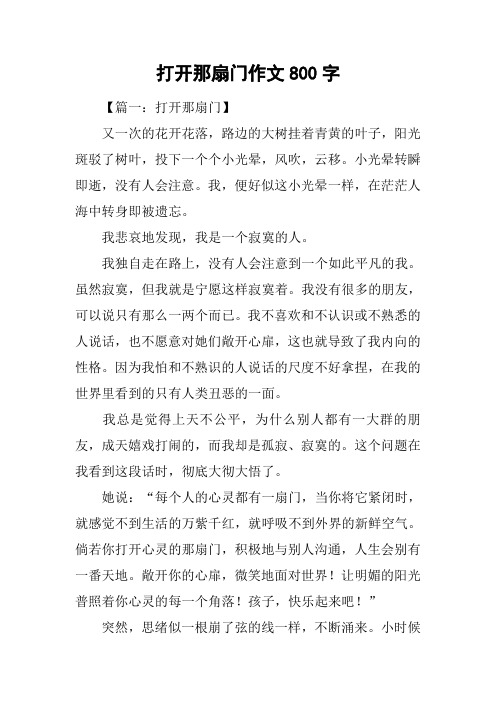 打开那扇门作文 800 字

【篇一：打开那扇门】

又一次的花开花落，路边的大树挂着青黄的叶子，阳光斑驳了树叶，投下一个个小光晕，风吹，云移。小光晕转瞬即逝，没有人会注意。我，便好似这小光晕一样，在茫茫人海中转身即被遗忘。

我悲哀地发现，我是一个寂寞的人。

我独自走在路上，没有人会注意到一个如此平凡的我。虽然寂寞，但我就是宁愿这样寂寞着。我没有很多的朋友，可以说只有那么一两个而已。我不喜欢和不认识或不熟悉的人说话，也不愿意对她们敞开心扉，这也就导致了我内向的性格。因为我怕和不熟识的人说话的尺度不好拿捏，在我的世界里看到的只有人类丑恶的一面。

我总是觉得上天不公平，为什么别人都有一大群的朋友，成天嬉戏打闹的，而我却是孤寂、寂寞的。这个问题在我看到这段话时，彻底大彻大悟了。

她说：“每个人的心灵都有一扇门，当你将它紧闭时，就感觉不到生活的万紫千红，就呼吸不到外界的新鲜空气。倘若你打开心灵的那扇门，积极地与别人沟通，人生会别有一番天地。敞开你的心扉，微笑地面对世界！让明媚的阳光普照着你心灵的每一个角落！孩子，快乐起来吧！”

突然，思绪似一根崩了弦的线一样，不断涌来。小时候